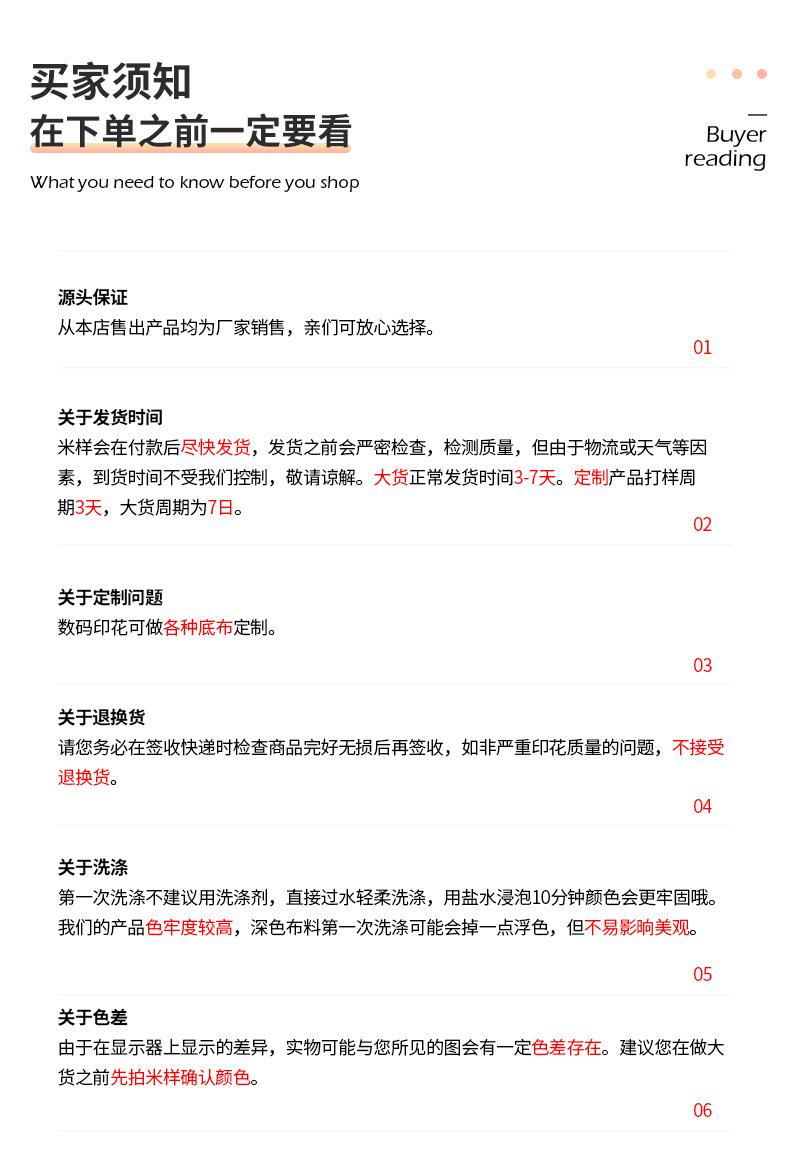 买家须知
在下单之前一定要看
What you need to know before you shop

Buyer reading

源头保证
从本店售出产品均为厂家销售，亲们可放心选择。
01

关于发货时间
米样会在付款后尽快发货，发货之前会严密检查，检测质量，但由于物流或天气等因素，到货时间不受我们控制，敬请谅解。大货正常发货时间3-7天。定制产品打样周期3天，大货周期为7日。
02

关于定制问题
数码印花可做各种底布定制。
03

关于退换货
请您务必在签收快递时检查商品完好无损后再签收，如非严重印花质量的问题，不接受退换货。
04

关于洗涤
第一次洗涤不建议用洗涤剂，直接过水轻柔洗涤，用盐水浸泡10分钟颜色会更牢固哦。我们的产品色牢度较高，深色布料第一次洗涤可能会掉一点浮色，但不易影响美观。
05

关于色差
由于在显示器上显示的差异，实物可能与您所见的图会有一定色差存在。建议您在做大货之前先拍米样确认颜色。
06